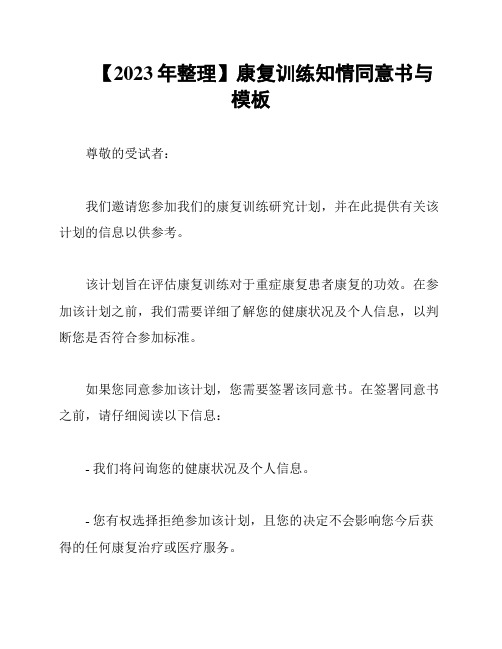 【2023年整理】康复训练知情同意书与模板

尊敬的受试者：

我们邀请您参加我们的康复训练研究计划，并在此提供有关该计划的信息以供参考。

该计划旨在评估康复训练对于重症康复患者康复的功效。在参加该计划之前，我们需要详细了解您的健康状况及个人信息，以判断您是否符合参加标准。

如果您同意参加该计划，您需要签署该同意书。在签署同意书之前，请仔细阅读以下信息：

- 我们将问询您的健康状况及个人信息。

- 您有权选择拒绝参加该计划，且您的决定不会影响您今后获得的任何康复治疗或医疗服务。